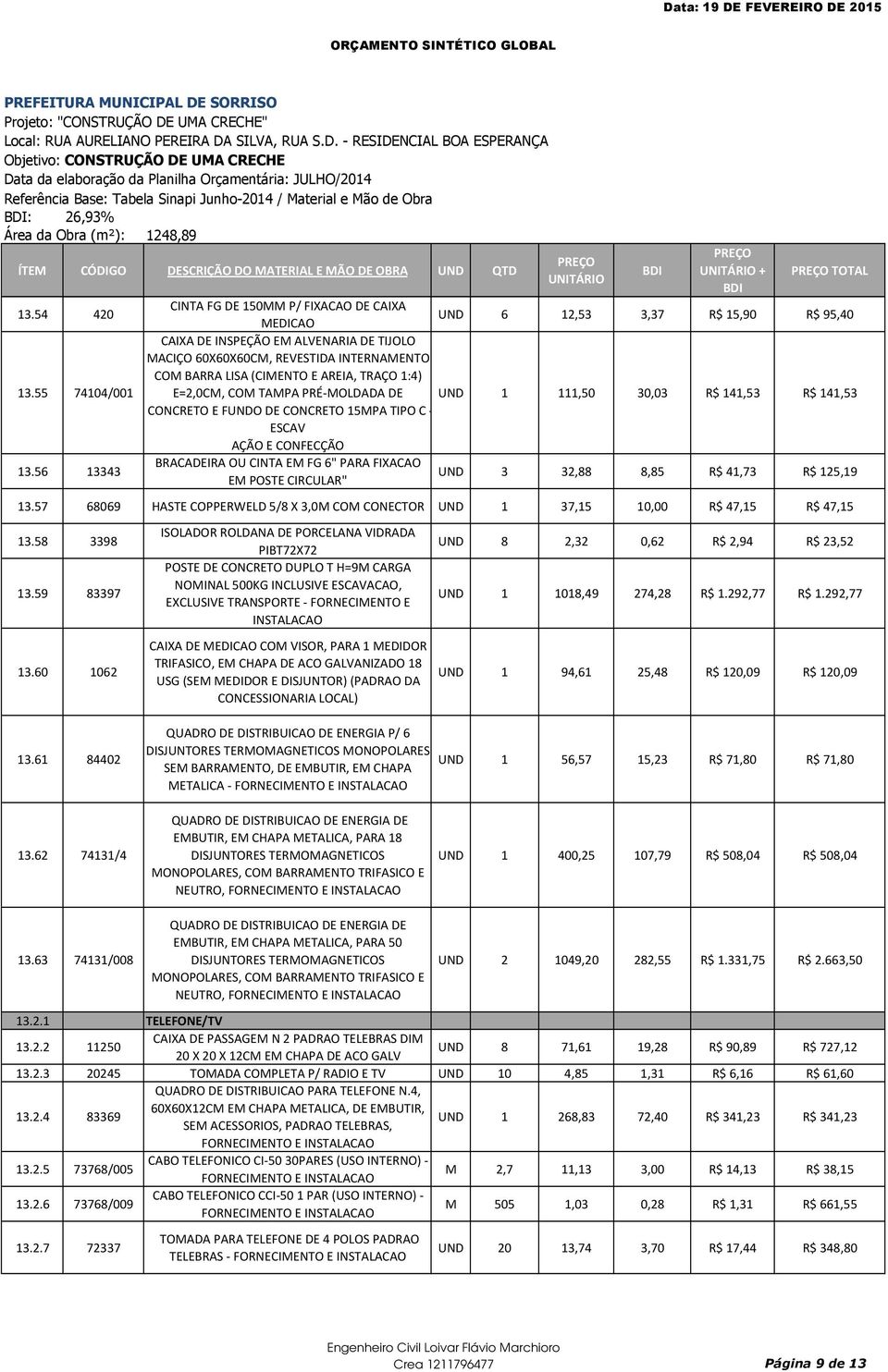 Data: 19 DE FEVEREIRO DE 2015

ORÇAMENTO SINTÉTICO GLOBAL

PREFEITURA MUNICIPAL DE SORRISO
Projeto: "CONSTRUÇÃO DE UMA CRECHE"
Local: RUA AURELIANO PEREIRA DA SILVA, RUA S.D. - RESIDENCIAL BOA ESPERANÇA
Objetivo: CONSTRUÇÃO DE UMA CRECHE
Data da elaboração da Planilha Orçamentária: JULHO/2014
Referência Base: Tabela Sinapi Junho-2014 / Material e Mão de Obra
BDI: 26,93%
Área da Obra (m²): 1248,89

| ÍTEM | CÓDIGO | DESCRIÇÃO DO MATERIAL E MÃO DE OBRA | UND | QTD | PREÇO UNITÁRIO | BDI | PREÇO UNITÁRIO + BDI | PREÇO TOTAL |
|---|---|---|---|---|---|---|---|---|
| 13.54 | 420 | CINTA FG DE 150MM P/ FIXACAO DE CAIXA MEDICAO | UND | 6 | 12,53 | 3,37 | R$ 15,90 | R$ 95,40 |
| 13.55 | 74104/001 | CAIXA DE INSPEÇÃO EM ALVENARIA DE TIJOLO MACIÇO 60X60X60CM, REVESTIDA INTERNAMENTO COM BARRA LISA (CIMENTO E AREIA, TRAÇO 1:4) E=2,0CM, COM TAMPA PRÉ-MOLDADA DE CONCRETO E FUNDO DE CONCRETO 15MPA TIPO C - ESCAV AÇÃO E CONFECÇÃO | UND | 1 | 111,50 | 30,03 | R$ 141,53 | R$ 141,53 |
| 13.56 | 13343 | BRACADEIRA OU CINTA EM FG 6" PARA FIXACAO EM POSTE CIRCULAR" | UND | 3 | 32,88 | 8,85 | R$ 41,73 | R$ 125,19 |
| 13.57 | 68069 | HASTE COPPERWELD 5/8 X 3,0M COM CONECTOR | UND | 1 | 37,15 | 10,00 | R$ 47,15 | R$ 47,15 |
| 13.58 | 3398 | ISOLADOR ROLDANA DE PORCELANA VIDRADA PIBT72X72 | UND | 8 | 2,32 | 0,62 | R$ 2,94 | R$ 23,52 |
| 13.59 | 83397 | POSTE DE CONCRETO DUPLO T H=9M CARGA NOMINAL 500KG INCLUSIVE ESCAVACAO, EXCLUSIVE TRANSPORTE - FORNECIMENTO E INSTALACAO | UND | 1 | 1018,49 | 274,28 | R$ 1.292,77 | R$ 1.292,77 |
| 13.60 | 1062 | CAIXA DE MEDICAO COM VISOR, PARA 1 MEDIDOR TRIFASICO, EM CHAPA DE ACO GALVANIZADO 18 USG (SEM MEDIDOR E DISJUNTOR) (PADRAO DA CONCESSIONARIA LOCAL) | UND | 1 | 94,61 | 25,48 | R$ 120,09 | R$ 120,09 |
| 13.61 | 84402 | QUADRO DE DISTRIBUICAO DE ENERGIA P/ 6 DISJUNTORES TERMOMAGNETICOS MONOPOLARES SEM BARRAMENTO, DE EMBUTIR, EM CHAPA METALICA - FORNECIMENTO E INSTALACAO | UND | 1 | 56,57 | 15,23 | R$ 71,80 | R$ 71,80 |
| 13.62 | 74131/4 | QUADRO DE DISTRIBUICAO DE ENERGIA DE EMBUTIR, EM CHAPA METALICA, PARA 18 DISJUNTORES TERMOMAGNETICOS MONOPOLARES, COM BARRAMENTO TRIFASICO E NEUTRO, FORNECIMENTO E INSTALACAO | UND | 1 | 400,25 | 107,79 | R$ 508,04 | R$ 508,04 |
| 13.63 | 74131/008 | QUADRO DE DISTRIBUICAO DE ENERGIA DE EMBUTIR, EM CHAPA METALICA, PARA 50 DISJUNTORES TERMOMAGNETICOS MONOPOLARES, COM BARRAMENTO TRIFASICO E NEUTRO, FORNECIMENTO E INSTALACAO | UND | 2 | 1049,20 | 282,55 | R$ 1.331,75 | R$ 2.663,50 |
| 13.2.1 | | TELEFONE/TV | | | | | | |
| 13.2.2 | 11250 | CAIXA DE PASSAGEM N 2 PADRAO TELEBRAS DIM 20 X 20 X 12CM EM CHAPA DE ACO GALV | UND | 8 | 71,61 | 19,28 | R$ 90,89 | R$ 727,12 |
| 13.2.3 | 20245 | TOMADA COMPLETA P/ RADIO E TV | UND | 10 | 4,85 | 1,31 | R$ 6,16 | R$ 61,60 |
| 13.2.4 | 83369 | QUADRO DE DISTRIBUICAO PARA TELEFONE N.4, 60X60X12CM EM CHAPA METALICA, DE EMBUTIR, SEM ACESSORIOS, PADRAO TELEBRAS, FORNECIMENTO E INSTALACAO | UND | 1 | 268,83 | 72,40 | R$ 341,23 | R$ 341,23 |
| 13.2.5 | 73768/005 | CABO TELEFONICO CI-50 30PARES (USO INTERNO) - FORNECIMENTO E INSTALACAO | M | 2,7 | 11,13 | 3,00 | R$ 14,13 | R$ 38,15 |
| 13.2.6 | 73768/009 | CABO TELEFONICO CCI-50 1 PAR (USO INTERNO) - FORNECIMENTO E INSTALACAO | M | 505 | 1,03 | 0,28 | R$ 1,31 | R$ 661,55 |
| 13.2.7 | 72337 | TOMADA PARA TELEFONE DE 4 POLOS PADRAO TELEBRAS - FORNECIMENTO E INSTALACAO | UND | 20 | 13,74 | 3,70 | R$ 17,44 | R$ 348,80 |

Engenheiro Civil Loivar Flávio Marchioro
Crea 1211796477
Página 9 de 13